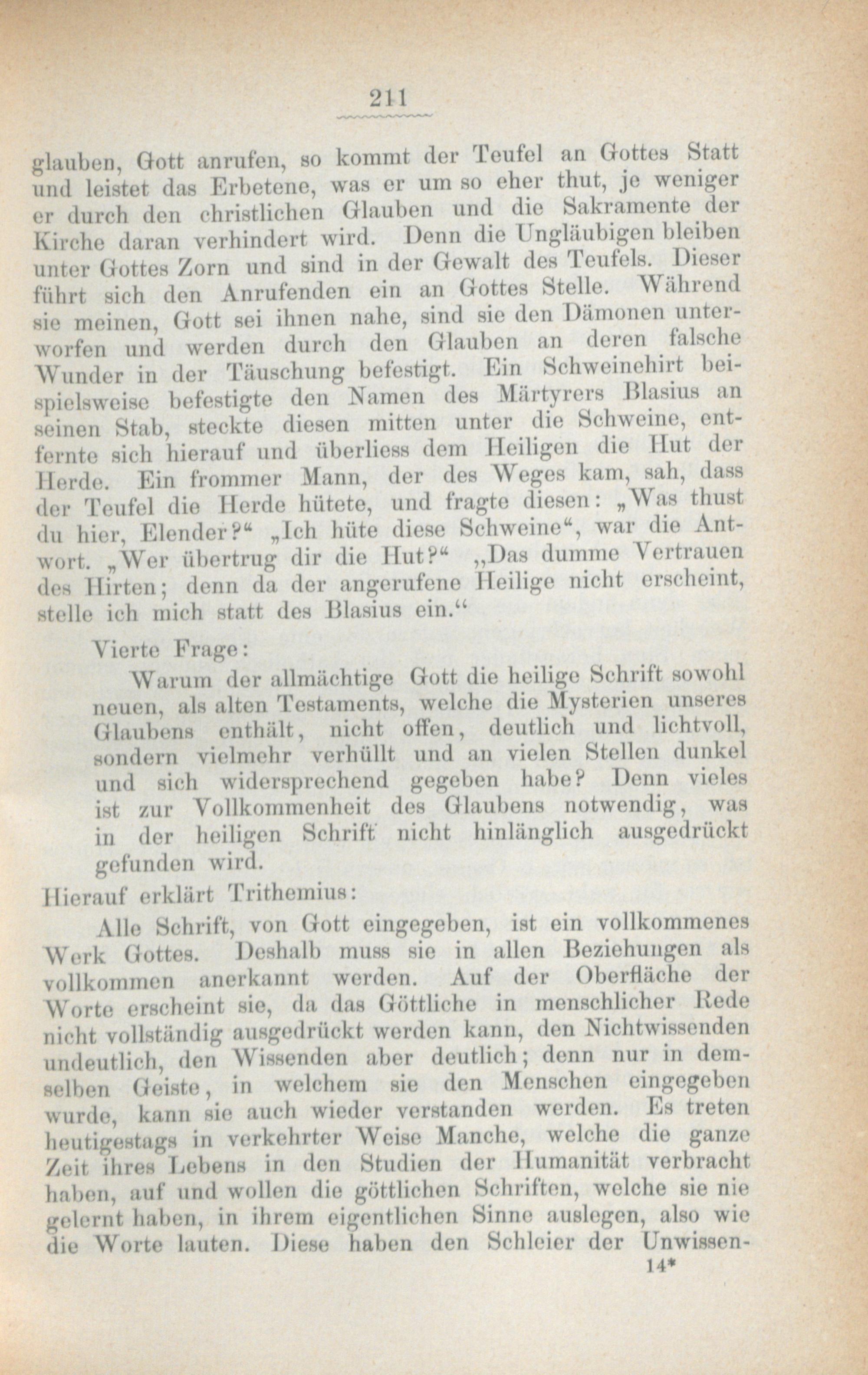 211

glauben, Gott anrufen, so kommt der Teufel an Gottes Statt und leistet das Erbetene, was er um so eher thut, je weniger er durch den christlichen Glauben und die Sakramente der Kirche daran verhindert wird. Denn die Ungläubigen bleiben unter Gottes Zorn und sind in der Gewalt des Teufels. Dieser führt sich den Anrufenden ein an Gottes Stelle. Während sie meinen, Gott sei ihnen nahe, sind sie den Dämonen unterworfen und werden durch den Glauben an deren falsche Wunder in der Täuschung befestigt. Ein Schweinehirt beispielsweise befestigte den Namen des Märtyrers Blasius an seinen Stab, steckte diesen mitten unter die Schweine, entfernte sich hierauf und überliess dem Heiligen die Hut der Herde. Ein frommer Mann, der des Weges kam, sah, dass der Teufel die Herde hütete, und fragte diesen: „Was thust du hier, Elender?“ „Ich hüte diese Schweine“, war die Antwort. „Wer übertrug dir die Hut?“ „Das dumme Vertrauen des Hirten; denn da der angerufene Heilige nicht erscheint, stelle ich mich statt des Blasius ein.“

Vierte Frage:

Warum der allmächtige Gott die heilige Schrift sowohl neuen, als alten Testaments, welche die Mysterien unseres Glaubens enthält, nicht offen, deutlich und lichtvoll, sondern vielmehr verhüllt und an vielen Stellen dunkel und sich widersprechend gegeben habe? Denn vieles ist zur Vollkommenheit des Glaubens notwendig, was in der heiligen Schrift nicht hinlänglich ausgedrückt gefunden wird.

Hierauf erklärt Trithemius:

Alle Schrift, von Gott eingegeben, ist ein vollkommenes Werk Gottes. Deshalb muss sie in allen Beziehungen als vollkommen anerkannt werden. Auf der Oberfläche der Worte erscheint sie, da das Göttliche in menschlicher Rede nicht vollständig ausgedrückt werden kann, den Nichtwissenden undeutlich, den Wissenden aber deutlich; denn nur in demselben Geiste, in welchem sie den Menschen eingegeben wurde, kann sie auch wieder verstanden werden. Es treten heutigestags in verkehrter Weise Manche, welche die ganze Zeit ihres Lebens in den Studien der Humanität verbracht haben, auf und wollen die göttlichen Schriften, welche sie nie gelernt haben, in ihrem eigentlichen Sinne auslegen, also wie die Worte lauten. Diese haben den Schleier der Unwissen-

14*